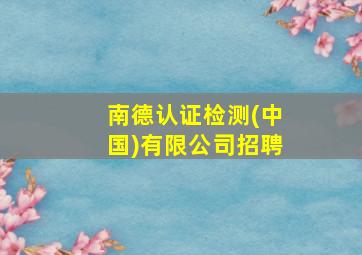 南德认证检测(中国)有限公司招聘